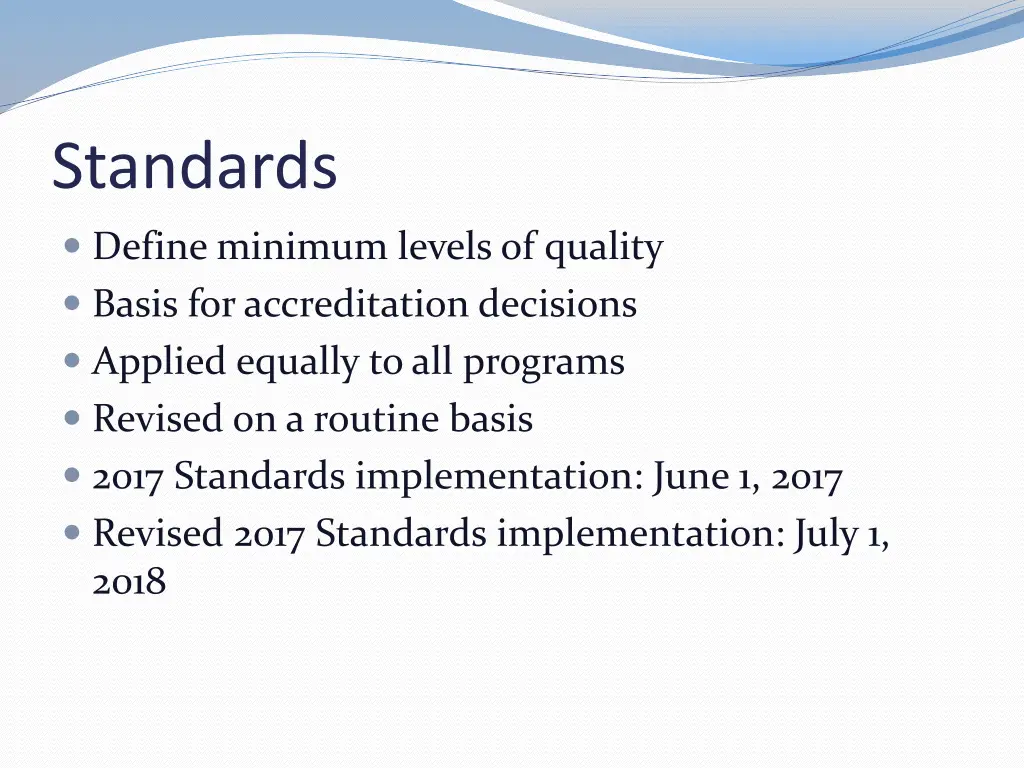 Standards

- Define minimum levels of quality
- Basis for accreditation decisions
- Applied equally to all programs
- Revised on a routine basis
- 2017 Standards implementation: June 1, 2017
- Revised 2017 Standards implementation: July 1, 2018